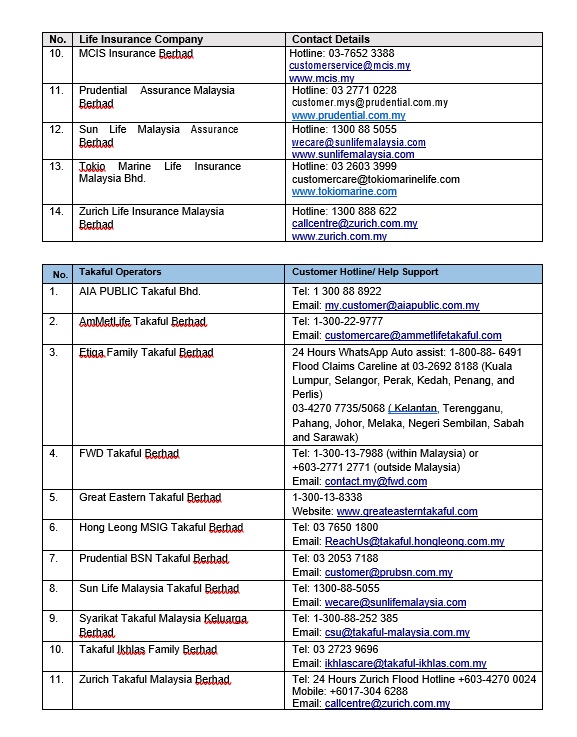 | No. | Life Insurance Company | Contact Details |
|---|---|---|
| 10. | MCIS Insurance Berhad | Hotline: 03-7652 3388 customerservice@mcis.my www.mcis.my |
| 11. | Prudential Assurance Malaysia Berhad | Hotline: 03 2771 0228 customer.mys@prudential.com.my www.prudential.com.my |
| 12. | Sun Life Malaysia Assurance Berhad | Hotline: 1300 88 5055 wecare@sunlifemalaysia.com www.sunlifemalaysia.com |
| 13. | Tokio Marine Life Insurance Malaysia Bhd. | Hotline: 03 2603 3999 customercare@tokiomarinelife.com www.tokiomarine.com |
| 14. | Zurich Life Insurance Malaysia Berhad | Hotline: 1300 888 622 callcentre@zurich.com.my www.zurich.com.my |

| No. | Takaful Operators | Customer Hotline/ Help Support |
|---|---|---|
| 1. | AIA PUBLIC Takaful Bhd. | Tel: 1 300 88 8922 Email: my.customer@aiapublic.com.my |
| 2. | AmMetLife Takaful Berhad | Tel: 1-300-22-9777 Email: customercare@ammetlifetakaful.com |
| 3. | Etiqa Family Takaful Berhad | 24 Hours WhatsApp Auto assist: 1-800-88- 6491 Flood Claims Careline at 03-2692 8188 (Kuala Lumpur, Selangor, Perak, Kedah, Penang, and Perlis) 03-4270 7735/5068 ( Kelantan, Terengganu, Pahang, Johor, Melaka, Negeri Sembilan, Sabah and Sarawak) |
| 4. | FWD Takaful Berhad | Tel: 1-300-13-7988 (within Malaysia) or +603-2771 2771 (outside Malaysia) Email: contact.my@fwd.com |
| 5. | Great Eastern Takaful Berhad | 1-300-13-8338 Website: www.greateasterntakaful.com |
| 6. | Hong Leong MSIG Takaful Berhad | Tel: 03 7650 1800 Email: ReachUs@takaful.hongleong.com.my |
| 7. | Prudential BSN Takaful Berhad | Tel: 03 2053 7188 Email: customer@prubsn.com.my |
| 8. | Sun Life Malaysia Takaful Berhad | Tel: 1300-88-5055 Email: wecare@sunlifemalaysia.com |
| 9. | Syarikat Takaful Malaysia Keluarga Berhad | Tel: 1-300-88-252 385 Email: csu@takaful-malaysia.com.my |
| 10. | Takaful Ikhlas Family Berhad | Tel: 03 2723 9696 Email: ikhlascare@takaful-ikhlas.com.my |
| 11. | Zurich Takaful Malaysia Berhad | Tel: 24 Hours Zurich Flood Hotline +603-4270 0024 Mobile: +6017-304 6288 Email: callcentre@zurich.com.my |